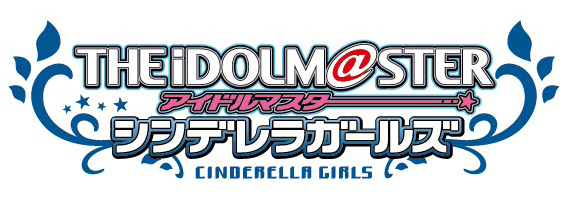 THE iDOLM@STER
アイドルマスター
シンデレラガールズ
CINDERELLA GIRLS